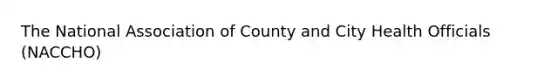 The National Association of County and City Health Officials (NACCHO)